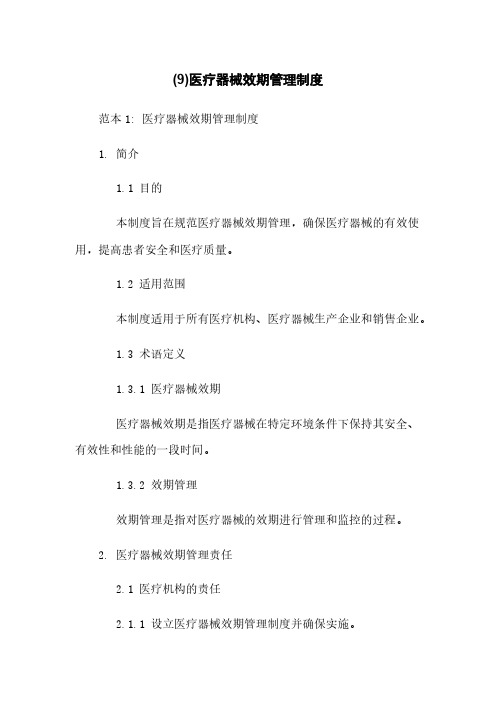 (9)医疗器械效期管理制度

范本 1: 医疗器械效期管理制度

1. 简介

1.1 目的

本制度旨在规范医疗器械效期管理，确保医疗器械的有效使用，提高患者安全和医疗质量。

1.2 适用范围

本制度适用于所有医疗机构、医疗器械生产企业和销售企业。

1.3 术语定义

1.3.1 医疗器械效期

医疗器械效期是指医疗器械在特定环境条件下保持其安全、有效性和性能的一段时间。

1.3.2 效期管理

效期管理是指对医疗器械的效期进行管理和监控的过程。

2. 医疗器械效期管理责任

2.1 医疗机构的责任

2.1.1 设立医疗器械效期管理制度并确保实施。